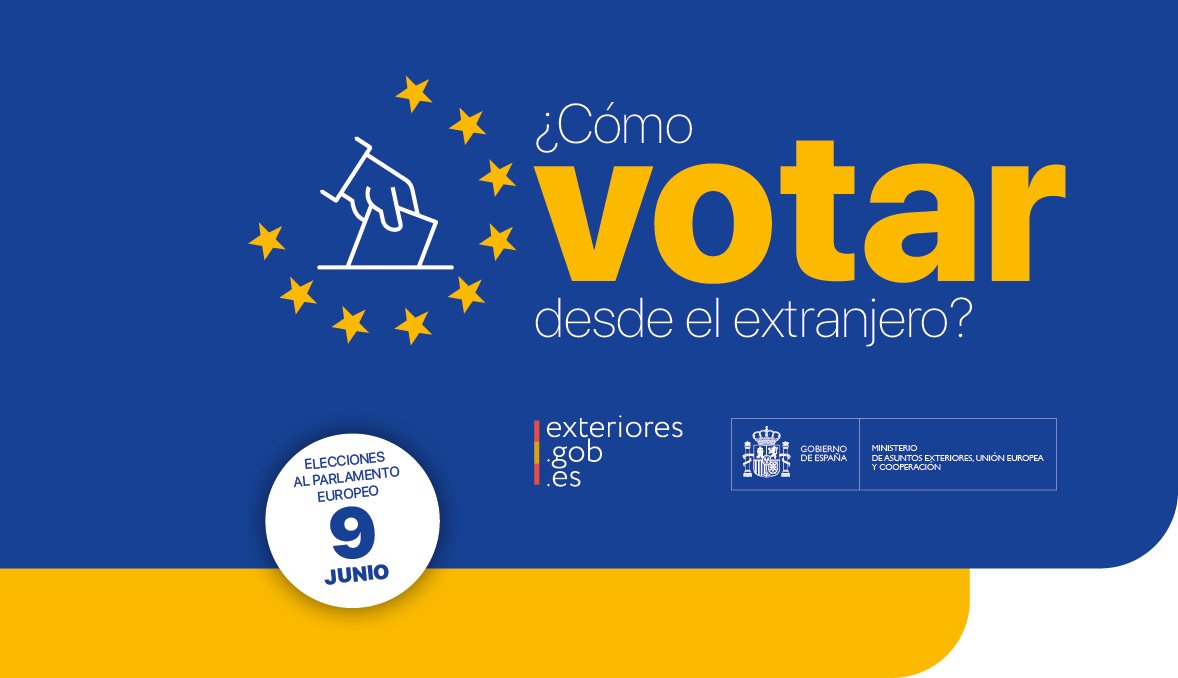 ¿Cómo
votar
desde el extranjero?

exteriores
.gob
.es

GOBIERNO DE ESPAÑA

MINISTERIO DE ASUNTOS EXTERIORES, UNIÓN EUROPEA Y COOPERACIÓN

ELECCIONES AL PARLAMENTO EUROPEO
9
JUNIO